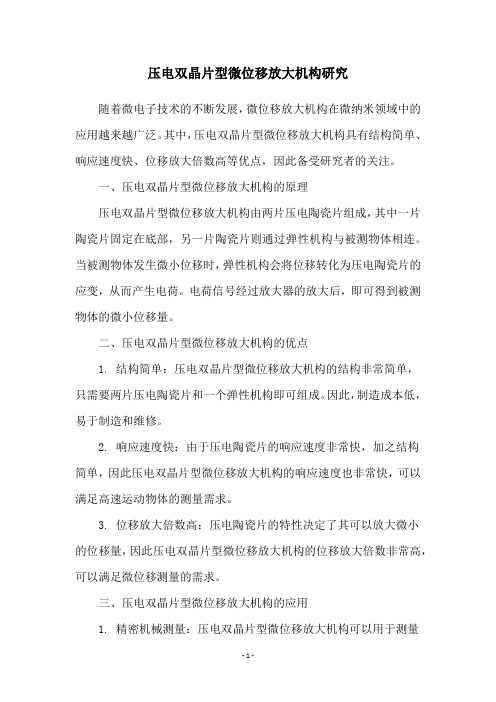 压电双晶片型微位移放大机构研究

随着微电子技术的不断发展，微位移放大机构在微纳米领域中的应用越来越广泛。其中，压电双晶片型微位移放大机构具有结构简单、响应速度快、位移放大倍数高等优点，因此备受研究者的关注。

一、压电双晶片型微位移放大机构的原理

压电双晶片型微位移放大机构由两片压电陶瓷片组成，其中一片陶瓷片固定在底部，另一片陶瓷片则通过弹性机构与被测物体相连。当被测物体发生微小位移时，弹性机构会将位移转化为压电陶瓷片的应变，从而产生电荷。电荷信号经过放大器的放大后，即可得到被测物体的微小位移量。

二、压电双晶片型微位移放大机构的优点

1. 结构简单：压电双晶片型微位移放大机构的结构非常简单，只需要两片压电陶瓷片和一个弹性机构即可组成。因此，制造成本低，易于制造和维修。

2. 响应速度快：由于压电陶瓷片的响应速度非常快，加之结构简单，因此压电双晶片型微位移放大机构的响应速度也非常快，可以满足高速运动物体的测量需求。

3. 位移放大倍数高：压电陶瓷片的特性决定了其可以放大微小的位移量，因此压电双晶片型微位移放大机构的位移放大倍数非常高，可以满足微位移测量的需求。

三、压电双晶片型微位移放大机构的应用

1. 精密机械测量：压电双晶片型微位移放大机构可以用于测量

- 1 -